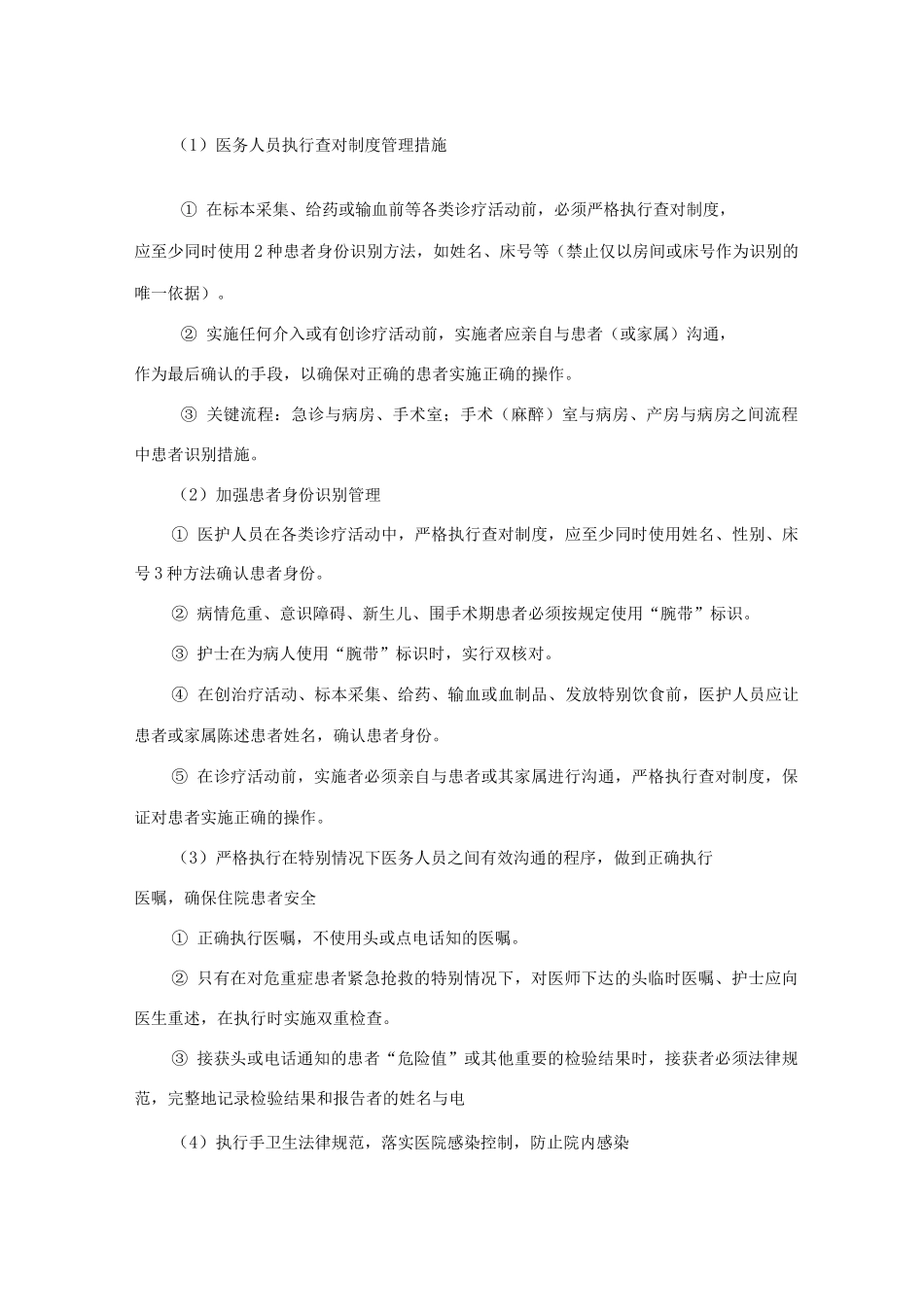 （1）医务人员执行查对制度管理措施

① 在标本采集、给药或输血前等各类诊疗活动前，必须严格执行查对制度，应至少同时使用2种患者身份识别方法，如姓名、床号等（禁止仅以房间或床号作为识别的唯一依据）。

② 实施任何介入或有创诊疗活动前，实施者应亲自与患者（或家属）沟通，作为最后确认的手段，以确保对正确的患者实施正确的操作。

③ 关键流程：急诊与病房、手术室；手术（麻醉）室与病房、产房与病房之间流程中患者识别措施。

（2）加强患者身份识别管理

① 医护人员在各类诊疗活动中，严格执行查对制度，应至少同时使用姓名、性别、床号3种方法确认患者身份。

② 病情危重、意识障碍、新生儿、围手术期患者必须按规定使用“腕带”标识。

③ 护士在为病人使用“腕带”标识时，实行双核对。

④ 在创治疗活动、标本采集、给药、输血或血制品、发放特别饮食前，医护人员应让患者或家属陈述患者姓名，确认患者身份。

⑤ 在诊疗活动前，实施者必须亲自与患者或其家属进行沟通，严格执行查对制度，保证对患者实施正确的操作。

（3）严格执行在特别情况下医务人员之间有效沟通的程序，做到正确执行医嘱，确保住院患者安全

① 正确执行医嘱，不使用头或点电话知的医嘱。

② 只有在对危重症患者紧急抢救的特别情况下，对医师下达的头临时医嘱、护士应向医生重述，在执行时实施双重检查。

③ 接获头或电话通知的患者“危险值”或其他重要的检验结果时，接获者必须法律规范，完整地记录检验结果和报告者的姓名与电

（4）执行手卫生法律规范，落实医院感染控制，防止院内感染